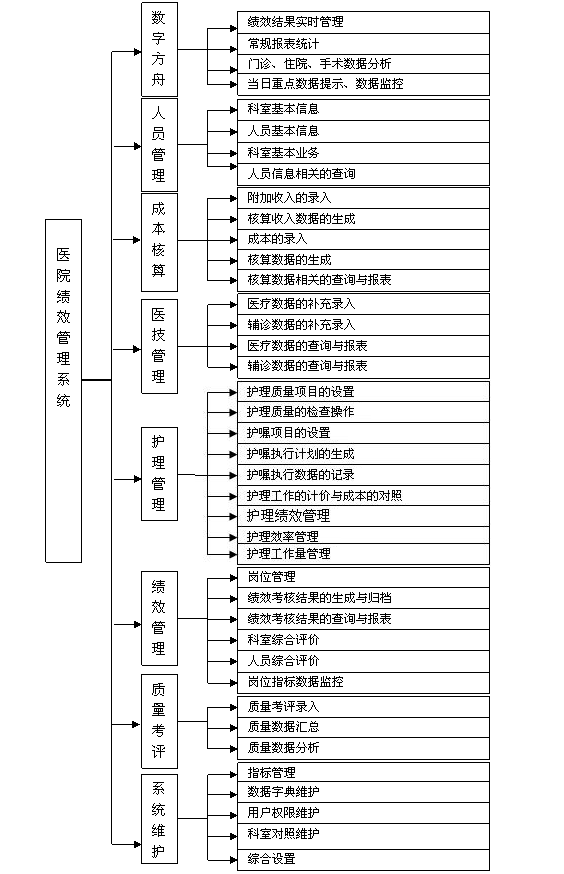 医院绩效管理系统

数字方舟
绩效结果实时管理
常规报表统计
门诊、住院、手术数据分析
当日重点数据提示、数据监控

人员管理
科室基本信息
人员基本信息
科室基本业务
人员信息相关的查询

成本核算
附加收入的录入
核算收入数据的生成
成本的录入
核算数据的生成
核算数据相关的查询与报表

医技管理
医疗数据的补充录入
辅诊数据的补充录入
医疗数据的查询与报表
辅诊数据的查询与报表

护理管理
护理质量项目的设置
护理质量的检查操作
护嘱项目的设置
护嘱执行计划的生成
护嘱执行数据的记录
护理工作的计价与成本的对照
护理绩效管理
护理效率管理
护理工作量管理

绩效管理
岗位管理
绩效考核结果的生成与归档
绩效考核结果的查询与报表
科室综合评价
人员综合评价
岗位指标数据监控

质量考评
质量考评录入
质量数据汇总
质量数据分析

系统维护
指标管理
数据字典维护
用户权限维护
科室对照维护
综合设置